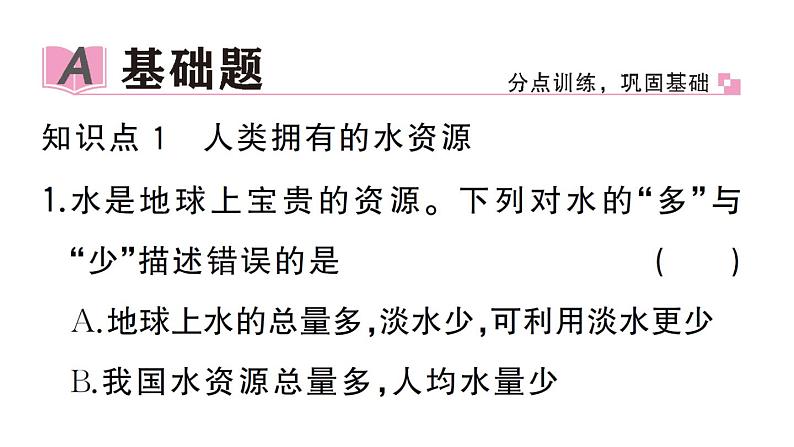 A 基础题

分点训练，巩固基础

知识点 1　人类拥有的水资源

1.水是地球上宝贵的资源。下列对水的“多”与“少”描述错误的是　　　　( 　)

A.地球上水的总量多,淡水少,可利用淡水更少

B.我国水资源总量多,人均水量少